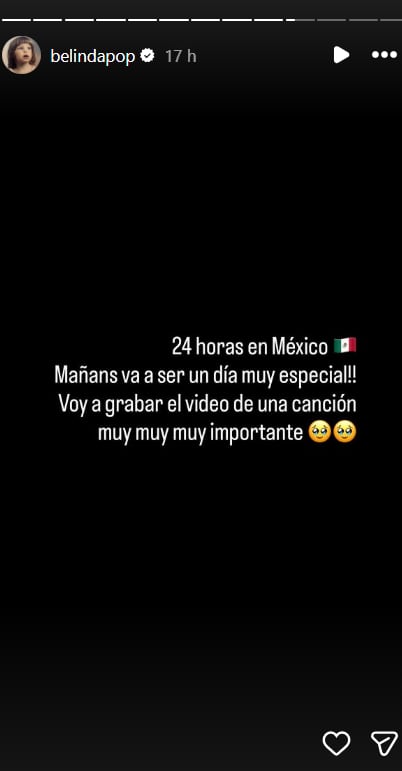 belindapop 17 h

24 horas en México 🇲🇽
Mañans va a ser un día muy especial!!
Voy a grabar el video de una canción muy muy muy importante 🥹🥹